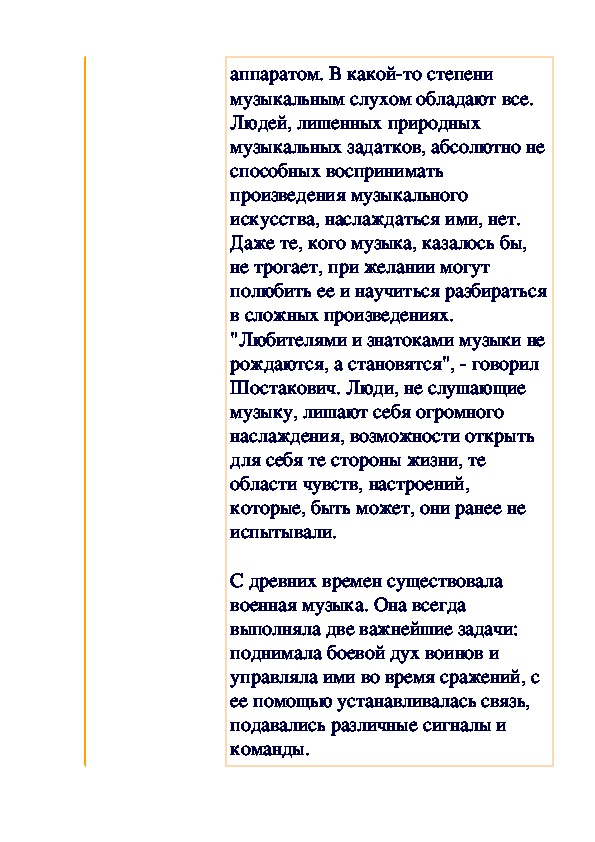 аппаратом. В какой-то степени музыкальным слухом обладают все. Людей, лишенных природных музыкальных задатков, абсолютно не способных воспринимать произведения музыкального искусства, наслаждаться ими, нет. Даже те, кого музыка, казалось бы, не трогает, при желании могут полюбить ее и научиться разбираться в сложных произведениях. "Любителями и знатоками музыки не рождаются, а становятся", - говорил Шостакович. Люди, не слушающие музыку, лишают себя огромного наслаждения, возможности открыть для себя те стороны жизни, те области чувств, настроений, которые, быть может, они ранее не испытывали.

С древних времен существовала военная музыка. Она всегда выполняла две важнейшие задачи: поднимала боевой дух воинов и управляла ими во время сражений, с ее помощью устанавливалась связь, подавались различные сигналы и команды.